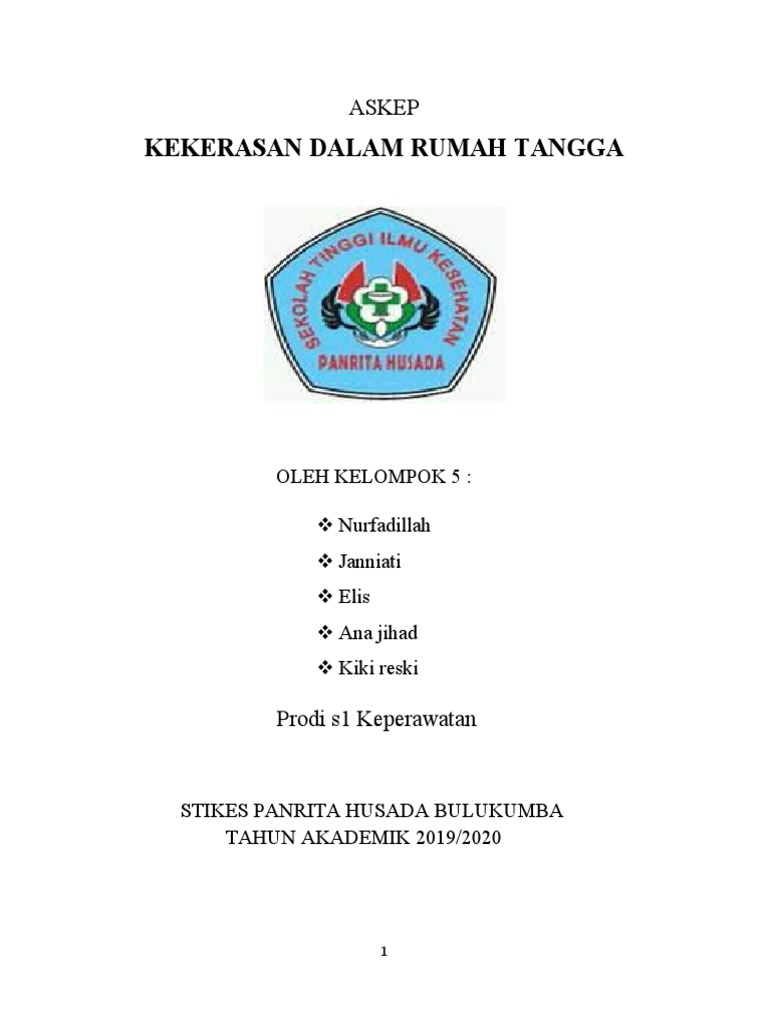 ASKEP

KEKERASAN DALAM RUMAH TANGGA

SEKOLAH TINGGI ILMU KESEHATAN
PANRITA HUSADA

OLEH KELOMPOK 5 :

❖ Nurfadillah
❖ Janniati
❖ Elis
❖ Ana jihad
❖ Kiki reski

Prodi s1 Keperawatan

STIKES PANRITA HUSADA BULUKUMBA
TAHUN AKADEMIK 2019/2020

1